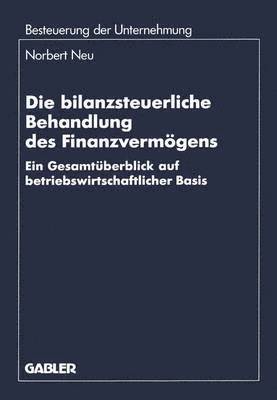 Besteuerung der Unternehmung

Norbert Neu

Die bilanzsteuerliche Behandlung des Finanzvermögens

Ein Gesamtüberblick auf betriebswirtschaftlicher Basis

GABLER